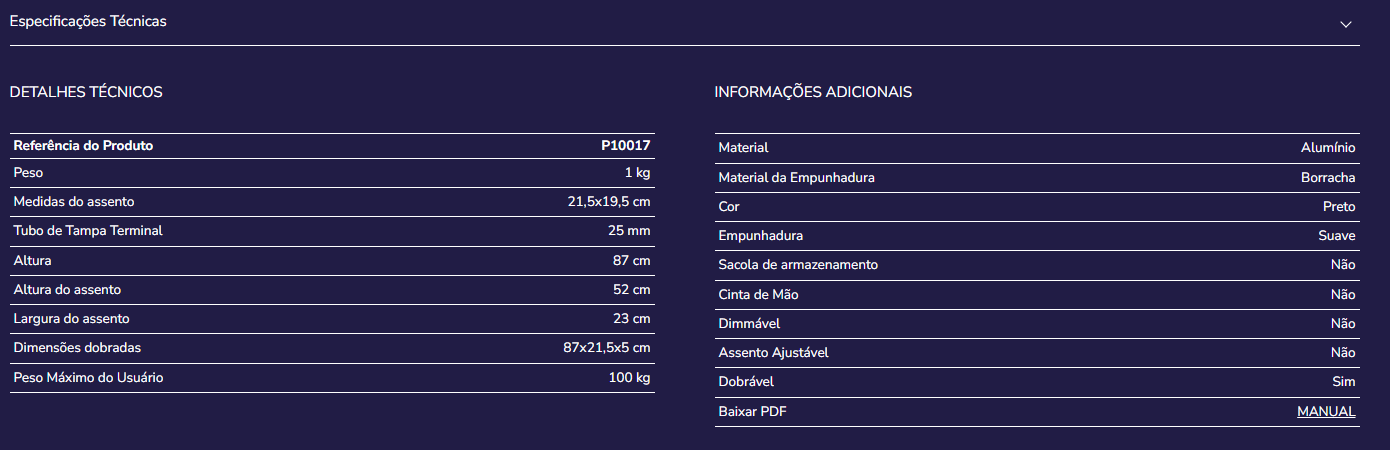 Especificações Técnicas

DETALHES TÉCNICOS

| Referência do Produto | P10017 |
|---|---|
| Peso | 1 kg |
| Medidas do assento | 21,5x19,5 cm |
| Tubo de Tampa Terminal | 25 mm |
| Altura | 87 cm |
| Altura do assento | 52 cm |
| Largura do assento | 23 cm |
| Dimensões dobradas | 87x21,5x5 cm |
| Peso Máximo do Usuário | 100 kg |

INFORMAÇÕES ADICIONAIS

| Material | Alumínio |
|---|---|
| Material da Empunhadura | Borracha |
| Cor | Preto |
| Empunhadura | Suave |
| Sacola de armazenamento | Não |
| Cinta de Mão | Não |
| Dimmável | Não |
| Assento Ajustável | Não |
| Dobrável | Sim |
| Baixar PDF | MANUAL |